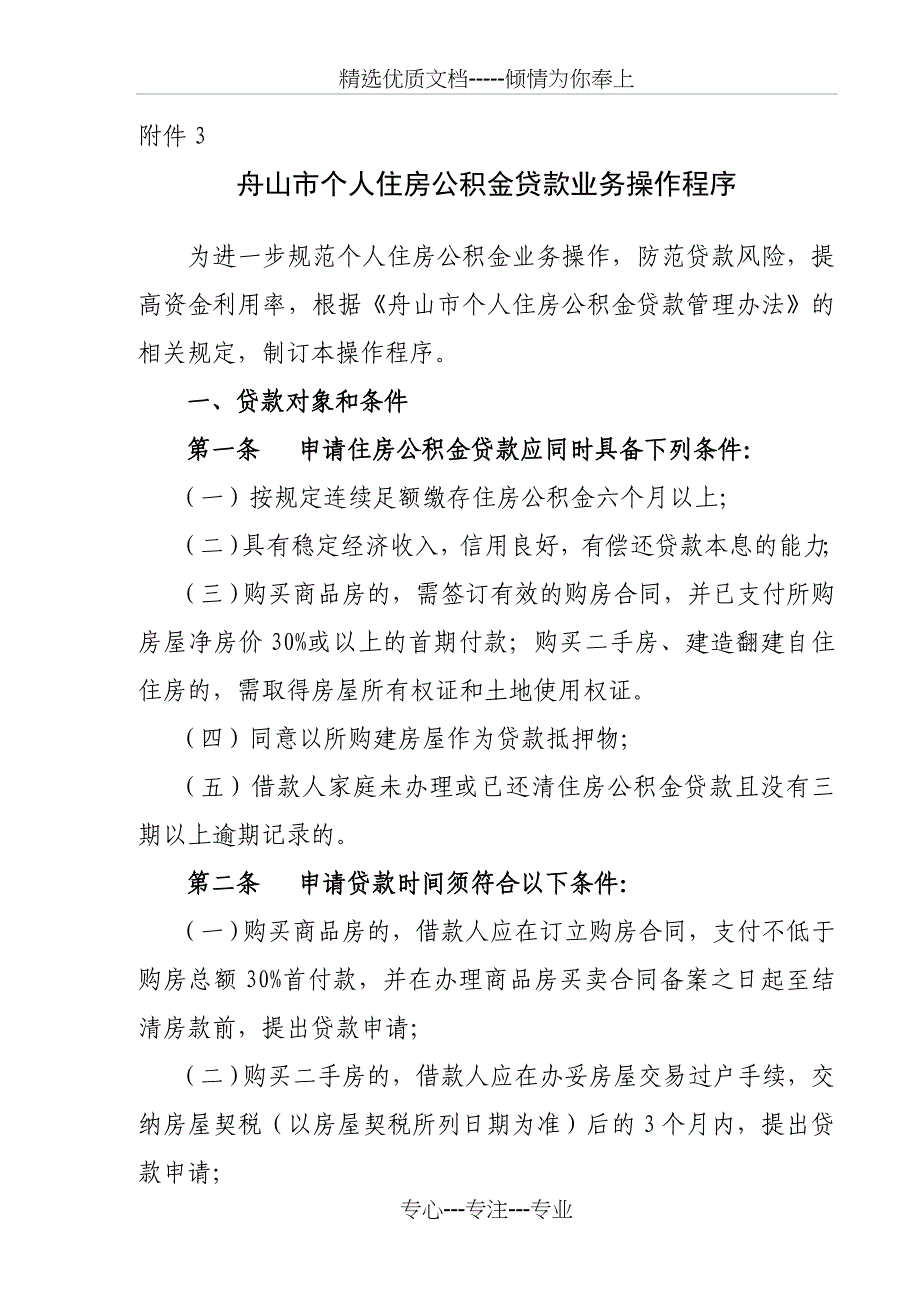 精选优质文档-----倾情为你奉上

附件 3

舟山市个人住房公积金贷款业务操作程序

为进一步规范个人住房公积金业务操作，防范贷款风险，提高资金利用率，根据《舟山市个人住房公积金贷款管理办法》的相关规定，制订本操作程序。

一、贷款对象和条件

第一条　申请住房公积金贷款应同时具备下列条件:

(一)按规定连续足额缴存住房公积金六个月以上;

(二)具有稳定经济收入，信用良好，有偿还贷款本息的能力;

(三)购买商品房的，需签订有效的购房合同，并已支付所购房屋净房价 30%或以上的首期付款；购买二手房、建造翻建自住住房的，需取得房屋所有权证和土地使用权证。

(四)同意以所购建房屋作为贷款抵押物;

(五)借款人家庭未办理或已还清住房公积金贷款且没有三期以上逾期记录的。

第二条　申请贷款时间须符合以下条件:

(一)购买商品房的，借款人应在订立购房合同，支付不低于购房总额 30%首付款，并在办理商品房买卖合同备案之日起至结清房款前，提出贷款申请;

(二)购买二手房的，借款人应在办妥房屋交易过户手续，交纳房屋契税（以房屋契税所列日期为准）后的 3 个月内，提出贷款申请;

专心---专注---专业